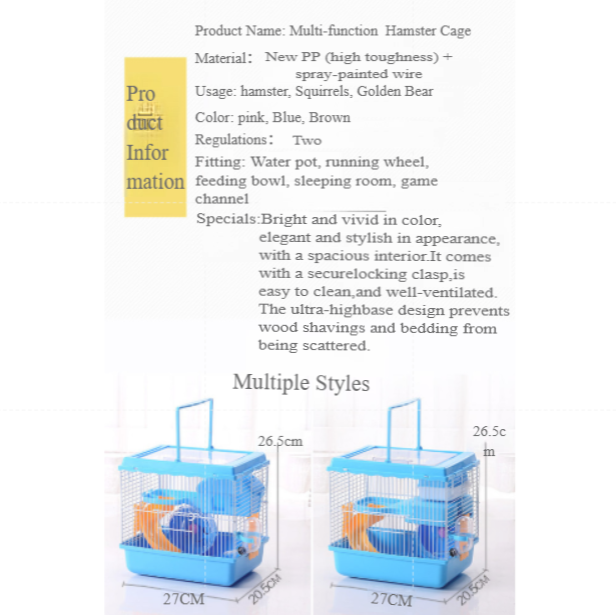 Pro duct Infor mation

Product Name: Multi-function Hamster Cage

Material: New PP (high toughness) + spray-painted wire

Usage: hamster, Squirrels, Golden Bear

Color: pink, Blue, Brown

Regulations: Two

Fitting: Water pot, running wheel, feeding bowl, sleeping room, game channel

Specials:Bright and vivid in color, elegant and stylish in appearance, with a spacious interior.It comes with a securelocking clasp,is easy to clean,and well-ventilated. The ultra-highbase design prevents wood shavings and bedding from being scattered.

Multiple Styles

26.5cm

27CM

20.5CM

26.5cm

27CM

20.5CM